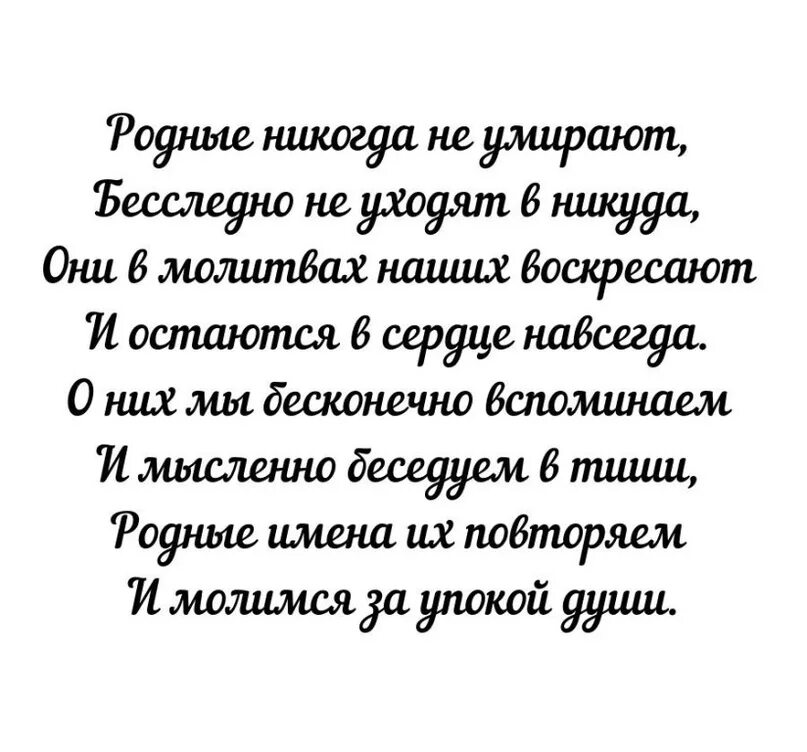 Родные никогда не умирают,
Бесследно не уходят в никуда,
Они в молитвах наших воскресают
И остаются в сердце навсегда.
О них мы бесконечно вспоминаем
И мысленно беседуем в тиши,
Родные имена их повторяем
И молимся за упокой души.